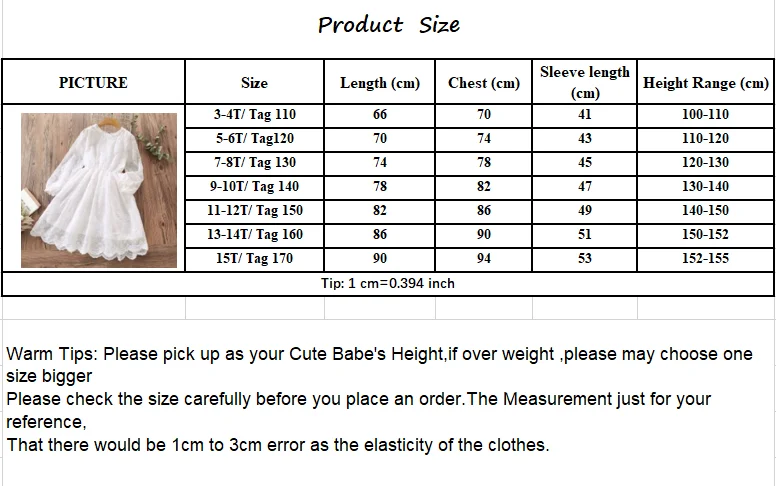 Product Size

| PICTURE | Size | Length (cm) | Chest (cm) | Sleeve length (cm) | Height Range (cm) |
|---|---|---|---|---|---|
| | 3-4T/ Tag 110 | 66 | 70 | 41 | 100-110 |
| | 5-6T/ Tag120 | 70 | 74 | 43 | 110-120 |
| | 7-8T/ Tag 130 | 74 | 78 | 45 | 120-130 |
| | 9-10T/ Tag 140 | 78 | 82 | 47 | 130-140 |
| | 11-12T/ Tag 150 | 82 | 86 | 49 | 140-150 |
| | 13-14T/ Tag 160 | 86 | 90 | 51 | 150-152 |
| | 15T/ Tag 170 | 90 | 94 | 53 | 152-155 |
| Tip: 1 cm=0.394 inch | | | | | |

Warm Tips: Please pick up as your Cute Babe's Height,if over weight ,please may choose one size bigger
Please check the size carefully before you place an order.The Measurement just for your reference,
That there would be 1cm to 3cm error as the elasticity of the clothes.